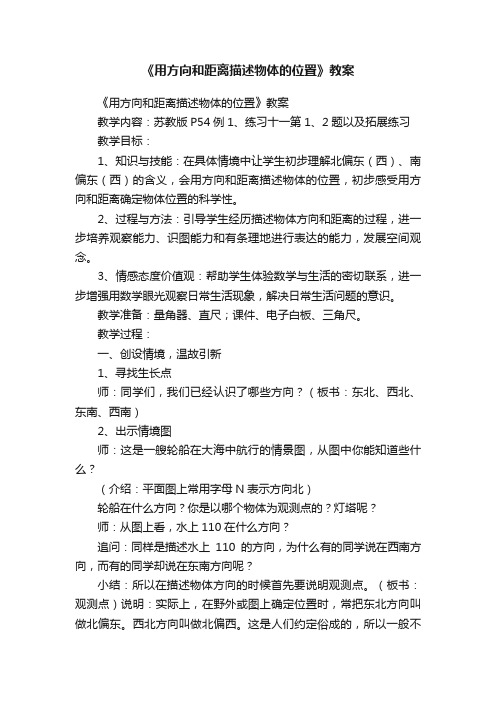 《用方向和距离描述物体的位置》教案

《用方向和距离描述物体的位置》教案

教学内容：苏教版 P54 例 1、练习十一第 1、2 题以及拓展练习

教学目标：

1、知识与技能：在具体情境中让学生初步理解北偏东（西）、南偏东（西）的含义，会用方向和距离描述物体的位置，初步感受用方向和距离确定物体位置的科学性。

2、过程与方法：引导学生经历描述物体方向和距离的过程，进一步培养观察能力、识图能力和有条理地进行表达的能力，发展空间观念。

3、情感态度价值观：帮助学生体验数学与生活的密切联系，进一步增强用数学眼光观察日常生活现象，解决日常生活问题的意识。

教学准备：量角器、直尺；课件、电子白板、三角尺。

教学过程：

一、创设情境，温故引新

1、寻找生长点

师：同学们，我们已经认识了哪些方向？（板书：东北、西北、东南、西南）

2、出示情境图

师：这是一艘轮船在大海中航行的情景图，从图中你能知道些什么？

（介绍：平面图上常用字母 N 表示方向北）

轮船在什么方向？你是以哪个物体为观测点的？灯塔呢？

师：从图上看，水上 110 在什么方向？

追问：同样是描述水上 110 的方向，为什么有的同学说在西南方向，而有的同学却说在东南方向呢？

小结：所以在描述物体方向的时候首先要说明观测点。（板书：观测点）说明：实际上，在野外或图上确定位置时，常把东北方向叫做北偏东。西北方向叫做北偏西。这是人们约定俗成的，所以一般不